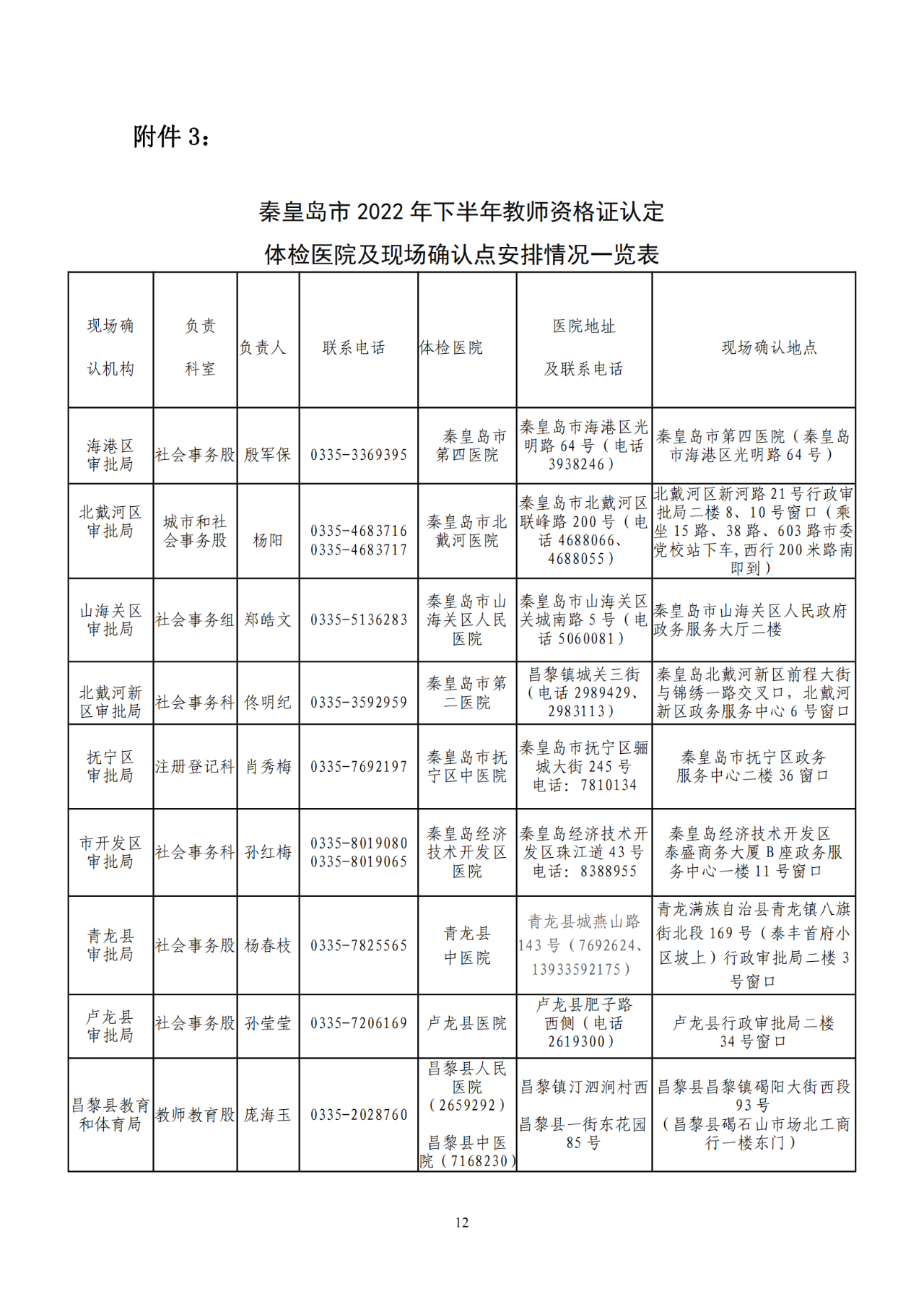 附件 3：

秦皇岛市 2022 年下半年教师资格证认定

体检医院及现场确认点安排情况一览表

| 现场确认机构 | 负责科室 | 负责人 | 联系电话 | 体检医院 | 医院地址及联系电话 | 现场确认地点 |
|---|---|---|---|---|---|---|
| 海港区审批局 | 社会事务股 | 殷军保 | 0335-3369395 | 秦皇岛市第四医院 | 秦皇岛市海港区光明路 64 号（电话 3938246） | 秦皇岛市第四医院（秦皇岛市海港区光明路 64 号） |
| 北戴河区审批局 | 城市和社会事务股 | 杨阳 | 0335-4683716 0335-4683717 | 秦皇岛市北戴河医院 | 秦皇岛市北戴河区联峰路 200 号（电话 4688066、4688055） | 北戴河区新河路 21 号行政审批局二楼 8、10 号窗口（乘坐 15 路、38 路、603 路市委党校站下车，西行 200 米路南即到） |
| 山海关区审批局 | 社会事务组 | 郑皓文 | 0335-5136283 | 秦皇岛市山海关区人民医院 | 秦皇岛市山海关区关城南路 5 号（电话 5060081） | 秦皇岛市山海关区人民政府政务服务大厅二楼 |
| 北戴河新区审批局 | 社会事务科 | 佟明纪 | 0335-3592959 | 秦皇岛市第二医院 | 昌黎镇城关三街（电话 2989429、2983113） | 秦皇岛北戴河新区前程大街与锦绣一路交叉口，北戴河新区政务服务中心 6 号窗口 |
| 抚宁区审批局 | 注册登记科 | 肖秀梅 | 0335-7692197 | 秦皇岛市抚宁区中医院 | 秦皇岛市抚宁区骊城大街 245 号 电话：7810134 | 秦皇岛市抚宁区政务服务中心二楼 36 窗口 |
| 市开发区审批局 | 社会事务科 | 孙红梅 | 0335-8019080 0335-8019065 | 秦皇岛经济技术开发区医院 | 秦皇岛经济技术开发区珠江道 43 号 电话：8388955 | 秦皇岛经济技术开发区泰盛商务大厦 B 座政务服务中心一楼 11 号窗口 |
| 青龙县审批局 | 社会事务股 | 杨春枝 | 0335-7825565 | 青龙县中医院 | 青龙县城燕山路 143 号（7692624、13933592175） | 青龙满族自治县青龙镇八旗街北段 169 号（泰丰首府小区坡上）行政审批局二楼 3 号窗口 |
| 卢龙县审批局 | 社会事务股 | 孙莹莹 | 0335-7206169 | 卢龙县医院 | 卢龙县肥子路西侧（电话 2619300） | 卢龙县行政审批局二楼 34 号窗口 |
| 昌黎县教育和体育局 | 教师教育股 | 庞海玉 | 0335-2028760 | 昌黎县人民医院（2659292） 昌黎县中医院（7168230） | 昌黎镇汀泗涧村西 昌黎县一街东花园 85 号 | 昌黎县昌黎镇碣阳大街西段 93 号（昌黎县碣石山市场北工商行一楼东门） |

12